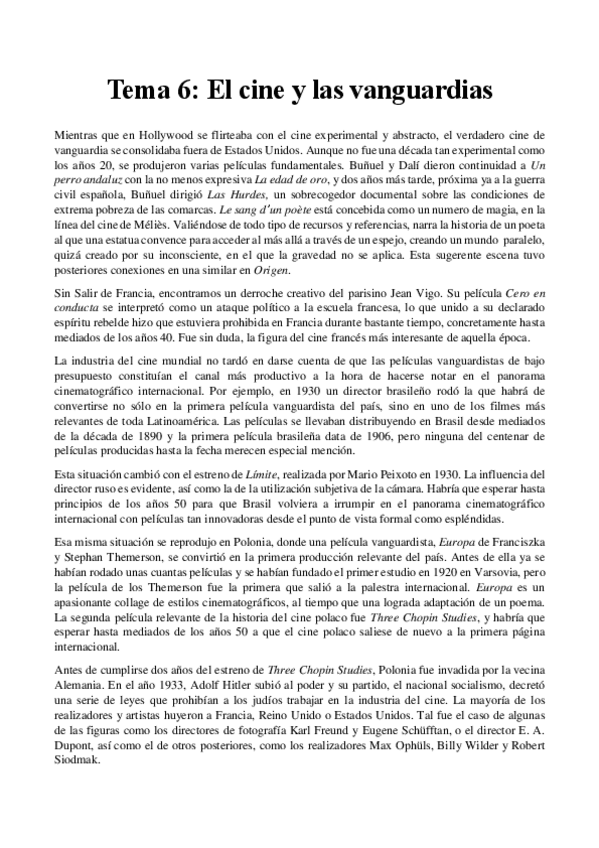 Tema 6: El cine y las vanguardias

Mientras que en Hollywood se flirteaba con el cine experimental y abstracto, el verdadero cine de vanguardia se consolidaba fuera de Estados Unidos. Aunque no fue una década tan experimental como los años 20, se produjeron varias películas fundamentales. Buñuel y Dalí dieron continuidad a Un perro andaluz con la no menos expresiva La edad de oro, y dos años más tarde, próxima ya a la guerra civil española, Buñuel dirigió Las Hurdes, un sobrecogedor documental sobre las condiciones de extrema pobreza de las comarcas. Le sang d'un poète está concebida como un numero de magia, en la línea del cine de Méliès. Valiéndose de todo tipo de recursos y referencias, narra la historia de un poeta al que una estatua convence para acceder al más allá a través de un espejo, creando un mundo paralelo, quizá creado por su inconsciente, en el que la gravedad no se aplica. Esta sugerente escena tuvo posteriores conexiones en una similar en Origen.

Sin Salir de Francia, encontramos un derroche creativo del parisino Jean Vigo. Su película Cero en conducta se interpretó como un ataque político a la escuela francesa, lo que unido a su declarado espíritu rebelde hizo que estuviera prohibida en Francia durante bastante tiempo, concretamente hasta mediados de los años 40. Fue sin duda, la figura del cine francés más interesante de aquella época.

La industria del cine mundial no tardó en darse cuenta de que las películas vanguardistas de bajo presupuesto constituían el canal más productivo a la hora de hacerse notar en el panorama cinematográfico internacional. Por ejemplo, en 1930 un director brasileño rodó la que habrá de convertirse no sólo en la primera película vanguardista del país, sino en uno de los filmes más relevantes de toda Latinoamérica. Las películas se llevaban distribuyendo en Brasil desde mediados de la década de 1890 y la primera película brasileña data de 1906, pero ninguna del centenar de películas producidas hasta la fecha merecen especial mención.

Esta situación cambió con el estreno de Límite, realizada por Mario Peixoto en 1930. La influencia del director ruso es evidente, así como la de la utilización subjetiva de la cámara. Habría que esperar hasta principios de los años 50 para que Brasil volviera a irrumpir en el panorama cinematográfico internacional con películas tan innovadoras desde el punto de vista formal como espléndidas.

Esa misma situación se reprodujo en Polonia, donde una película vanguardista, Europa de Franciszka y Stephan Themerson, se convirtió en la primera producción relevante del país. Antes de ella ya se habían rodado unas cuantas películas y se habían fundado el primer estudio en 1920 en Varsovia, pero la película de los Themerson fue la primera que salió a la palestra internacional. Europa es un apasionante collage de estilos cinematográficos, al tiempo que una lograda adaptación de un poema. La segunda película relevante de la historia del cine polaco fue Three Chopin Studies, y habría que esperar hasta mediados de los años 50 a que el cine polaco saliese de nuevo a la primera página internacional.

Antes de cumplirse dos años del estreno de Three Chopin Studies, Polonia fue invadida por la vecina Alemania. En el año 1933, Adolf Hitler subió al poder y su partido, el nacional socialismo, decretó una serie de leyes que prohibían a los judíos trabajar en la industria del cine. La mayoría de los realizadores y artistas huyeron a Francia, Reino Unido o Estados Unidos. Tal fue el caso de algunas de las figuras como los directores de fotografía Karl Freund y Eugene Schüfftan, o el director E. A. Dupont, así como el de otros posteriores, como los realizadores Max Ophüls, Billy Wilder y Robert Siodmak.